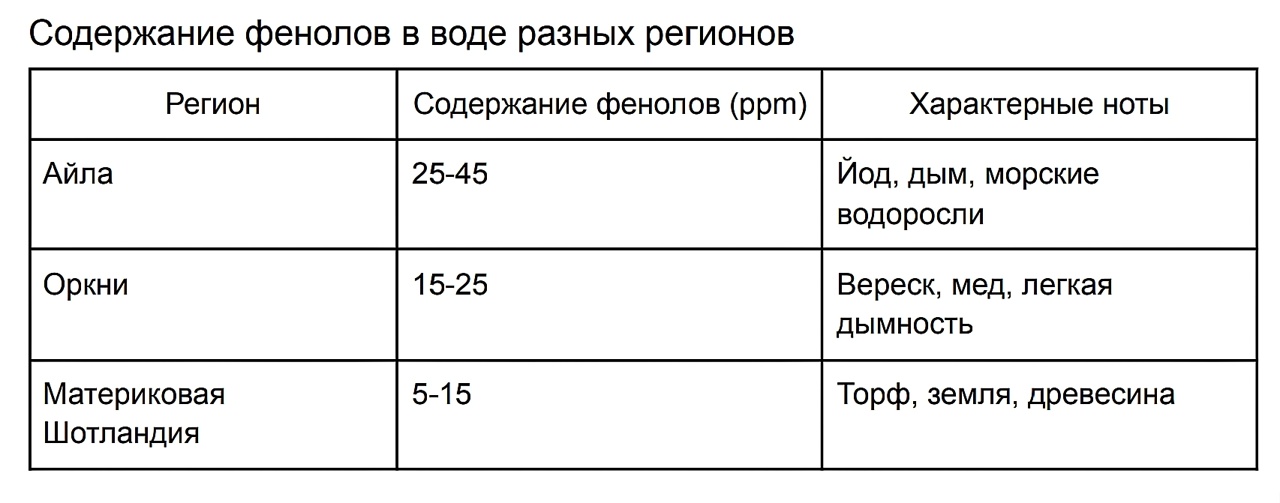 Содержание фенолов в воде разных регионов

| Регион | Содержание фенолов (ppm) | Характерные ноты |
|---|---|---|
| Айла | 25-45 | Йод, дым, морские водоросли |
| Оркни | 15-25 | Вереск, мед, легкая дымность |
| Материковая Шотландия | 5-15 | Торф, земля, древесина |